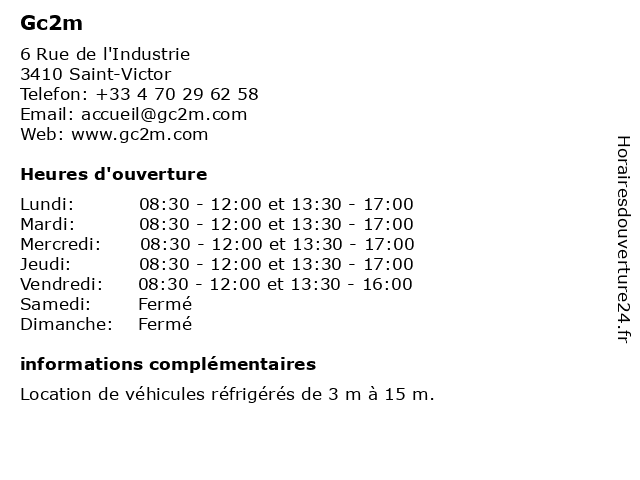 Gc2m

6 Rue de l'Industrie
3410 Saint-Victor
Telefon: +33 4 70 29 62 58
Email: accueil@gc2m.com
Web: www.gc2m.com

Heures d'ouverture

| | |
|---|---|
| Lundi: | 08:30 - 12:00 et 13:30 - 17:00 |
| Mardi: | 08:30 - 12:00 et 13:30 - 17:00 |
| Mercredi: | 08:30 - 12:00 et 13:30 - 17:00 |
| Jeudi: | 08:30 - 12:00 et 13:30 - 17:00 |
| Vendredi: | 08:30 - 12:00 et 13:30 - 16:00 |
| Samedi: | Fermé |
| Dimanche: | Fermé |

informations complémentaires

Location de véhicules réfrigérés de 3 m à 15 m.

Horairesdouverture24.fr